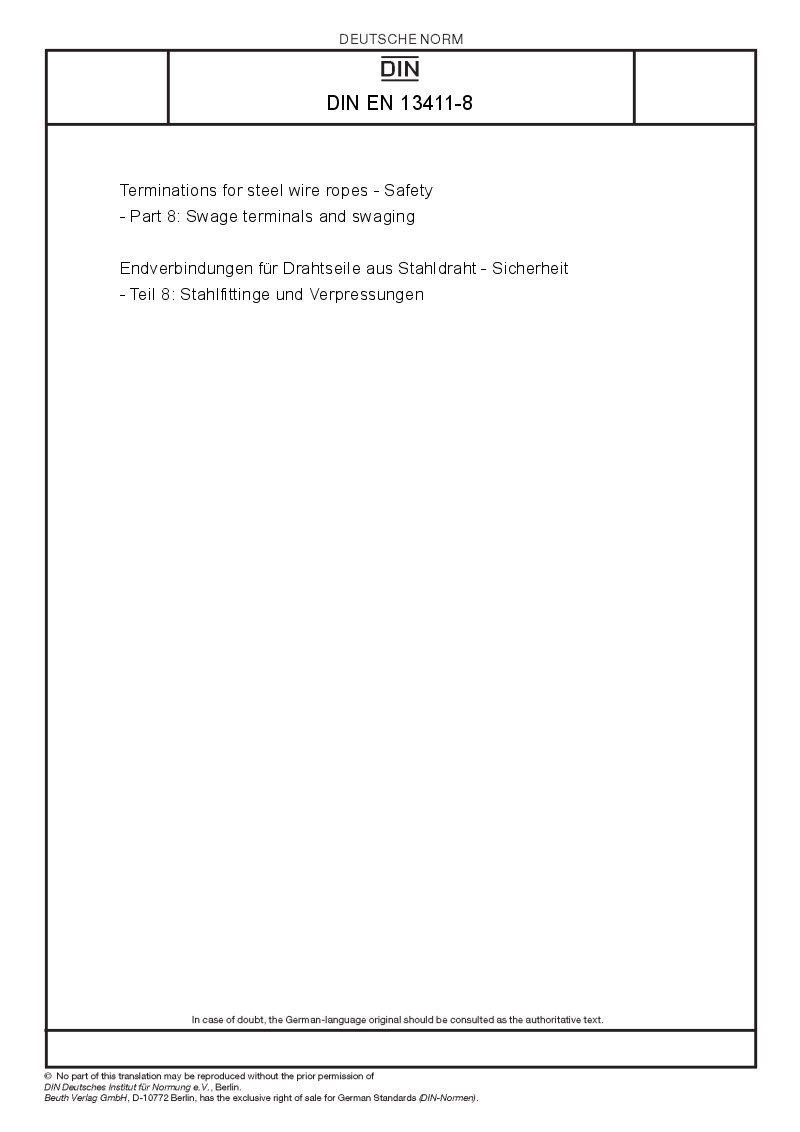 DEUTSCHE NORM

DIN

DIN EN 13411-8

Terminations for steel wire ropes - Safety - Part 8: Swage terminals and swaging

Endverbindungen für Drahtseile aus Stahldraht - Sicherheit - Teil 8: Stahlfittinge und Verpressungen

In case of doubt, the German-language original should be consulted as the authoritative text.

© No part of this translation may be reproduced without the prior permission of DIN Deutsches Institut für Normung e.V., Berlin.
Beuth Verlag GmbH, D-10772 Berlin, has the exclusive right of sale for German Standards (DIN-Normen).